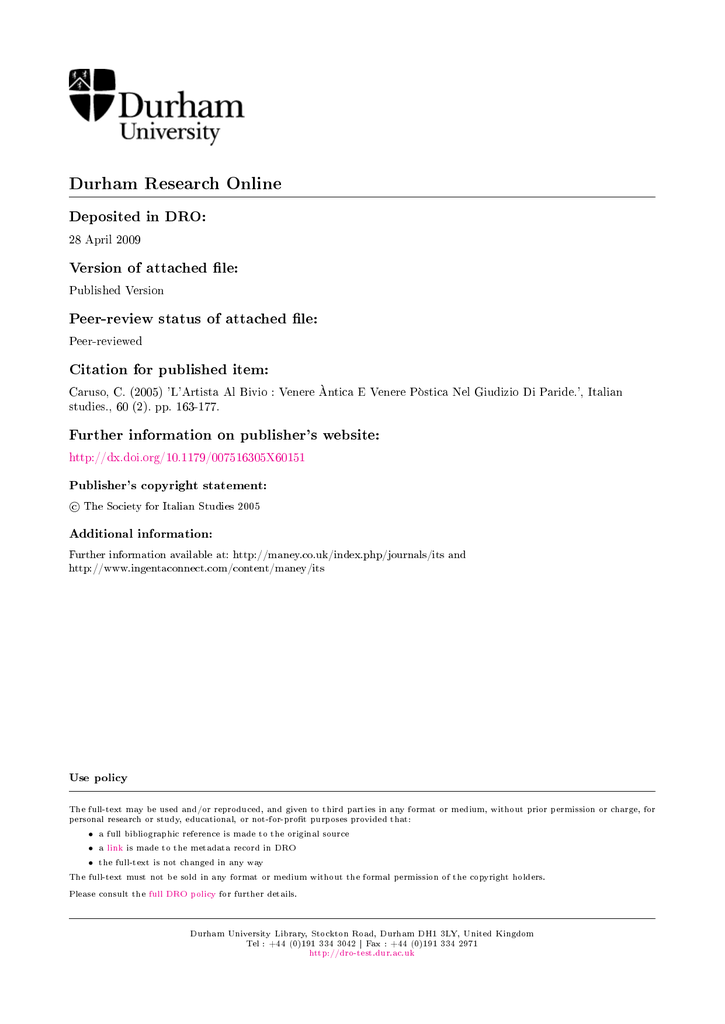 Durham University

Durham Research Online

Deposited in DRO:

28 April 2009

Version of attached file:

Published Version

Peer-review status of attached file:

Peer-reviewed

Citation for published item:

Caruso, C. (2005) 'L'Artista Al Bivio : Venere Àntica E Venere Pòstica Nel Giudizio Di Paride.', Italian studies., 60 (2). pp. 163-177.

Further information on publisher's website:

http://dx.doi.org/10.1179/007516305X60151

Publisher's copyright statement:

© The Society for Italian Studies 2005

Additional information:

Further information available at: http://maney.co.uk/index.php/journals/its and http://www.ingentaconnect.com/content/maney/its

Use policy

The full-text may be used and/or reproduced, and given to third parties in any format or medium, without prior permission or charge, for personal research or study, educational, or not-for-profit purposes provided that:

• a full bibliographic reference is made to the original source
• a link is made to the metadata record in DRO
• the full-text is not changed in any way

The full-text must not be sold in any format or medium without the formal permission of the copyright holders.

Please consult the full DRO policy for further details.

Durham University Library, Stockton Road, Durham DH1 3LY, United Kingdom
Tel : +44 (0)191 334 3042 | Fax : +44 (0)191 334 2971
http://dro-test.dur.ac.uk